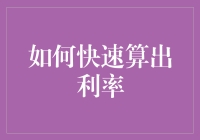 如何快速算出利率